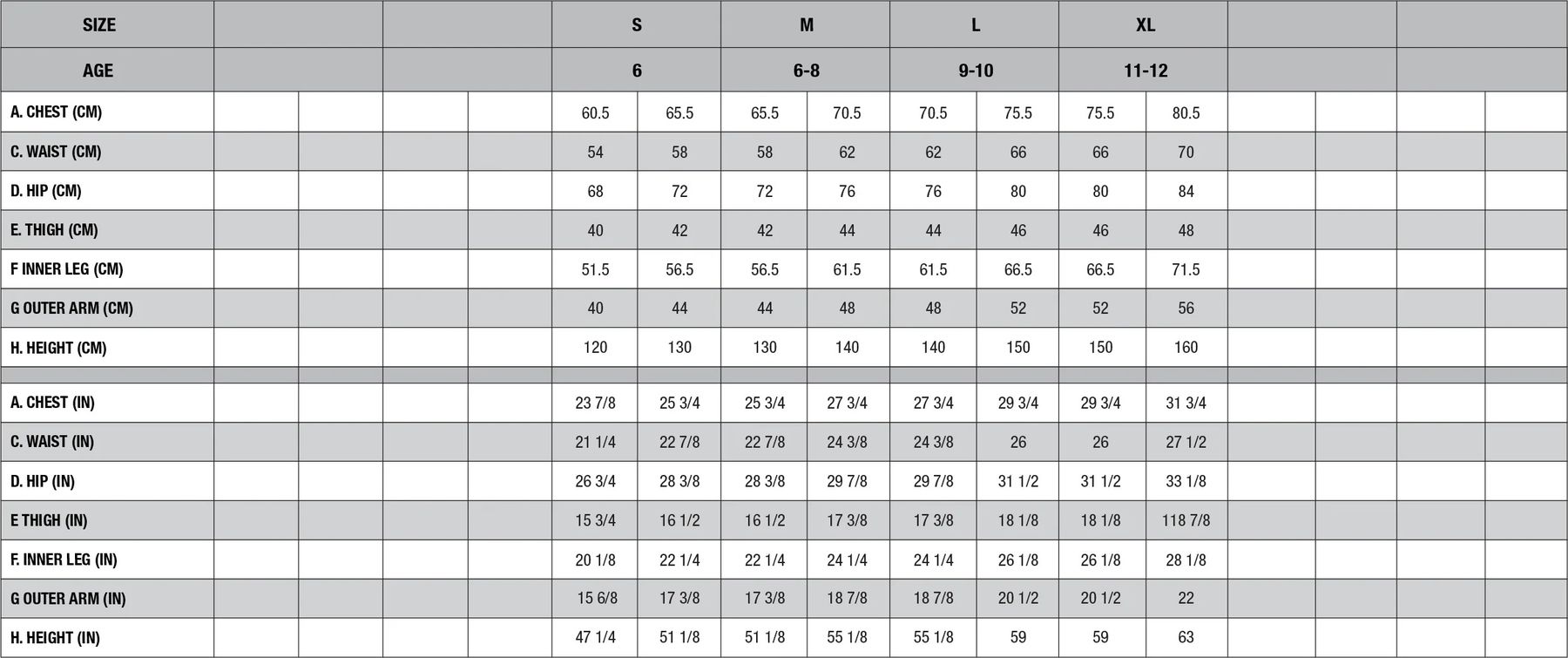 | SIZE | | | | | S | | M | | L | | XL | | | | | |
|---|---|---|---|---|---|---|---|---|---|---|---|---|---|---|---|---|
| AGE | | | | | 6 | | 6-8 | | 9-10 | | 11-12 | | | | | |
| A. CHEST (CM) | | | | | 60.5 | 65.5 | 65.5 | 70.5 | 70.5 | 75.5 | 75.5 | 80.5 | | | | |
| C. WAIST (CM) | | | | | 54 | 58 | 58 | 62 | 62 | 66 | 66 | 70 | | | | |
| D. HIP (CM) | | | | | 68 | 72 | 72 | 76 | 76 | 80 | 80 | 84 | | | | |
| E. THIGH (CM) | | | | | 40 | 42 | 42 | 44 | 44 | 46 | 46 | 48 | | | | |
| F INNER LEG (CM) | | | | | 51.5 | 56.5 | 56.5 | 61.5 | 61.5 | 66.5 | 66.5 | 71.5 | | | | |
| G OUTER ARM (CM) | | | | | 40 | 44 | 44 | 48 | 48 | 52 | 52 | 56 | | | | |
| H. HEIGHT (CM) | | | | | 120 | 130 | 130 | 140 | 140 | 150 | 150 | 160 | | | | |
| | | | | | | | | | | | | | | | | |
| A. CHEST (IN) | | | | | 23 7/8 | 25 3/4 | 25 3/4 | 27 3/4 | 27 3/4 | 29 3/4 | 29 3/4 | 31 3/4 | | | | |
| C. WAIST (IN) | | | | | 21 1/4 | 22 7/8 | 22 7/8 | 24 3/8 | 24 3/8 | 26 | 26 | 27 1/2 | | | | |
| D. HIP (IN) | | | | | 26 3/4 | 28 3/8 | 28 3/8 | 29 7/8 | 29 7/8 | 31 1/2 | 31 1/2 | 33 1/8 | | | | |
| E THIGH (IN) | | | | | 15 3/4 | 16 1/2 | 16 1/2 | 17 3/8 | 17 3/8 | 18 1/8 | 18 1/8 | 118 7/8 | | | | |
| F. INNER LEG (IN) | | | | | 20 1/8 | 22 1/4 | 22 1/4 | 24 1/4 | 24 1/4 | 26 1/8 | 26 1/8 | 28 1/8 | | | | |
| G OUTER ARM (IN) | | | | | 15 6/8 | 17 3/8 | 17 3/8 | 18 7/8 | 18 7/8 | 20 1/2 | 20 1/2 | 22 | | | | |
| H. HEIGHT (IN) | | | | | 47 1/4 | 51 1/8 | 51 1/8 | 55 1/8 | 55 1/8 | 59 | 59 | 63 | | | | |